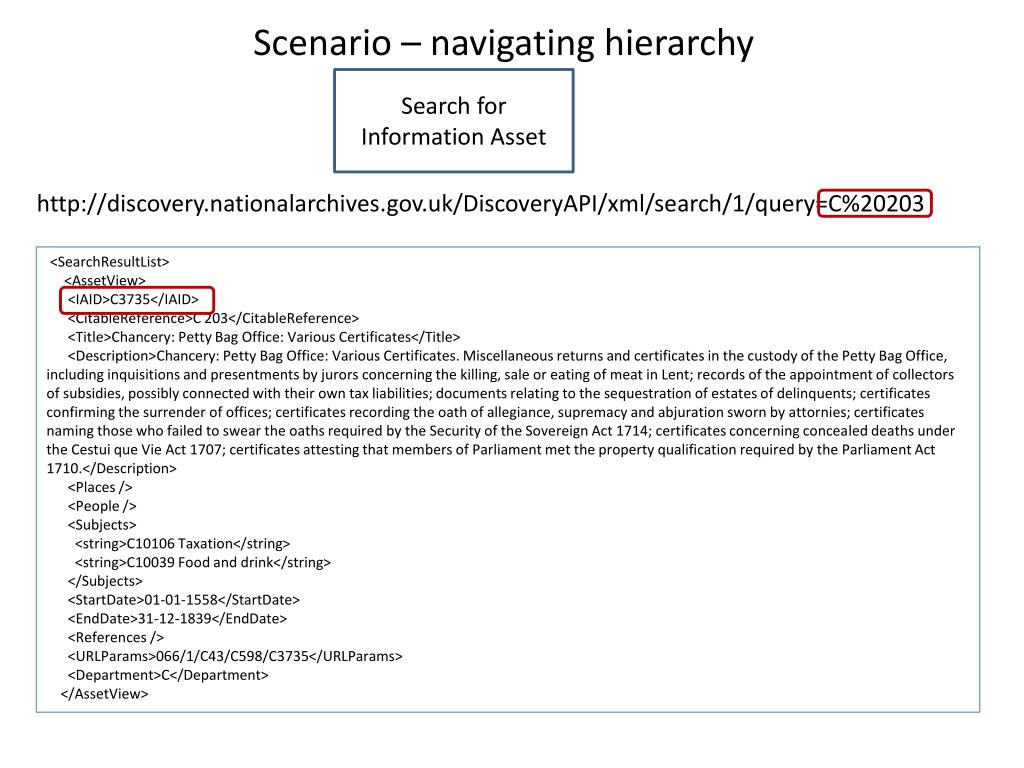 Scenario – navigating hierarchy

Search for Information Asset

http://discovery.nationalarchives.gov.uk/DiscoveryAPI/xml/search/1/query=C%20203

<SearchResultList>
<AssetView>
<IAID>C3735</IAID>
<CitableReference>C 203</CitableReference>
<Title>Chancery: Petty Bag Office: Various Certificates</Title>
<Description>Chancery: Petty Bag Office: Various Certificates. Miscellaneous returns and certificates in the custody of the Petty Bag Office, including inquisitions and presentments by jurors concerning the killing, sale or eating of meat in Lent; records of the appointment of collectors of subsidies, possibly connected with their own tax liabilities; documents relating to the sequestration of estates of delinquents; certificates confirming the surrender of offices; certificates recording the oath of allegiance, supremacy and abjuration sworn by attornies; certificates naming those who failed to swear the oaths required by the Security of the Sovereign Act 1714; certificates concerning concealed deaths under the Cestui que Vie Act 1707; certificates attesting that members of Parliament met the property qualification required by the Parliament Act 1710.</Description>
<Places />
<People />
<Subjects>
<string>C10106 Taxation</string>
<string>C10039 Food and drink</string>
</Subjects>
<StartDate>01-01-1558</StartDate>
<EndDate>31-12-1839</EndDate>
<References />
<URLParams>066/1/C43/C598/C3735</URLParams>
<Department>C</Department>
</AssetView>